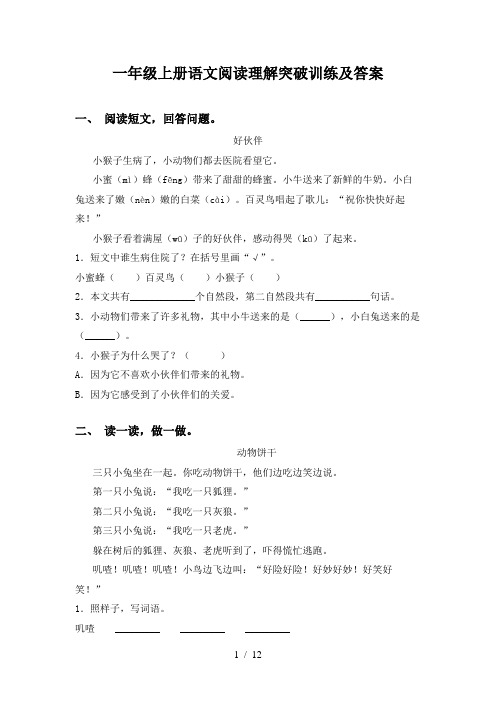 一年级上册语文阅读理解突破训练及答案

一、 阅读短文，回答问题。

好伙伴

小猴子生病了，小动物们都去医院看望它。

小蜜（mì）蜂（fēng）带来了甜甜的蜂蜜。小牛送来了新鲜的牛奶。小白兔送来了嫩（nèn）嫩的白菜（cài）。百灵鸟唱起了歌儿：“祝你快快好起来！”

小猴子看着满屋（wū）子的好伙伴，感动得哭（kū）了起来。

1．短文中谁生病住院了？在括号里画“√”。

小蜜蜂（　　）百灵鸟（　　）小猴子（　　）

2．本文共有____________个自然段，第二自然段共有__________句话。

3．小动物们带来了许多礼物，其中小牛送来的是（______），小白兔送来的是（______）。

4．小猴子为什么哭了？（　　）

A．因为它不喜欢小伙伴们带来的礼物。

B．因为它感受到了小伙伴们的关爱。

二、 读一读，做一做。

动物饼干

三只小兔坐在一起。你吃动物饼干，他们边吃边笑边说。

第一只小兔说：“我吃一只狐狸。”

第二只小兔说：“我吃一只灰狼。”

第三只小兔说：“我吃一只老虎。”

躲在树后的狐狸、灰狼、老虎听到了，吓得慌忙逃跑。

叽喳！叽喳！叽喳！小鸟边飞边叫：“好险好险！好妙好妙！好笑好笑！”

1．照样子，写词语。

叽喳　________　________　________

1 / 12